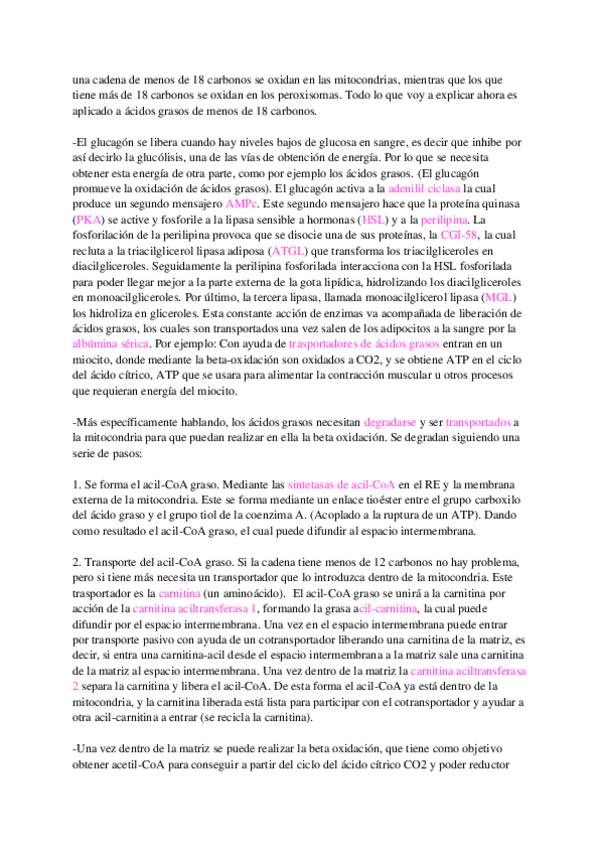 una cadena de menos de 18 carbonos se oxidan en las mitocondrias, mientras que los que tiene más de 18 carbonos se oxidan en los peroxisomas. Todo lo que voy a explicar ahora es aplicado a ácidos grasos de menos de 18 carbonos.

-El glucagón se libera cuando hay niveles bajos de glucosa en sangre, es decir que inhibe por así decirlo la glucólisis, una de las vías de obtención de energía. Por lo que se necesita obtener esta energía de otra parte, como por ejemplo los ácidos grasos. (El glucagón promueve la oxidación de ácidos grasos). El glucagón activa a la adenilil ciclasa la cual produce un segundo mensajero AMPc. Este segundo mensajero hace que la proteína quinasa (PKA) se active y fosforile a la lipasa sensible a hormonas (HSL) y a la perilipina. La fosforilación de la perilipina provoca que se disocie una de sus proteínas, la CGI-58, la cual recluta a la triacilglicerol lipasa adiposa (ATGL) que transforma los triacilgliceroles en diacilgliceroles. Seguidamente la perilipina fosforilada interacciona con la HSL fosforilada para poder llegar mejor a la parte externa de la gota lipídica, hidrolizando los diacilgliceroles en monoacilgliceroles. Por último, la tercera lipasa, llamada monoacilglicerol lipasa (MGL) los hidroliza en gliceroles. Esta constante acción de enzimas va acompañada de liberación de ácidos grasos, los cuales son transportados una vez salen de los adipocitos a la sangre por la albúmina sérica. Por ejemplo: Con ayuda de trasportadores de ácidos grasos entran en un miocito, donde mediante la beta-oxidación son oxidados a CO2, y se obtiene ATP en el ciclo del ácido cítrico, ATP que se usara para alimentar la contracción muscular u otros procesos que requieran energía del miocito.

-Más específicamente hablando, los ácidos grasos necesitan degradarse y ser transportados a la mitocondria para que puedan realizar en ella la beta oxidación. Se degradan siguiendo una serie de pasos:

1. Se forma el acil-CoA graso. Mediante las sintetasas de acil-CoA en el RE y la membrana externa de la mitocondria. Este se forma mediante un enlace tioéster entre el grupo carboxilo del ácido graso y el grupo tiol de la coenzima A. (Acoplado a la ruptura de un ATP). Dando como resultado el acil-CoA graso, el cual puede difundir al espacio intermembrana.

2. Transporte del acil-CoA graso. Si la cadena tiene menos de 12 carbonos no hay problema, pero si tiene más necesita un transportador que lo introduzca dentro de la mitocondria. Este trasportador es la carnitina (un aminoácido). El acil-CoA graso se unirá a la carnitina por acción de la carnitina aciltransferasa 1, formando la grasa acil-carnitina, la cual puede difundir por el espacio intermembrana. Una vez en el espacio intermembrana puede entrar por transporte pasivo con ayuda de un cotransportador liberando una carnitina de la matriz, es decir, si entra una carnitina-acil desde el espacio intermembrana a la matriz sale una carnitina de la matriz al espacio intermembrana. Una vez dentro de la matriz la carnitina aciltransferasa 2 separa la carnitina y libera el acil-CoA. De esta forma el acil-CoA ya está dentro de la mitocondria, y la carnitina liberada está lista para participar con el cotransportador y ayudar a otra acil-carnitina a entrar (se recicla la carnitina).

-Una vez dentro de la matriz se puede realizar la beta oxidación, que tiene como objetivo obtener acetil-CoA para conseguir a partir del ciclo del ácido cítrico CO2 y poder reductor